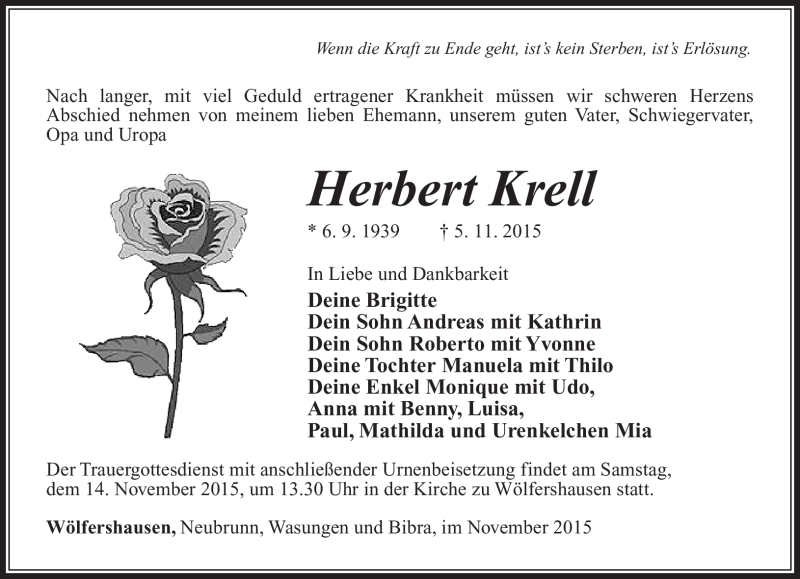 Wenn die Kraft zu Ende geht, ist's kein Sterben, ist's Erlösung.

Nach langer, mit viel Geduld ertragener Krankheit müssen wir schweren Herzens Abschied nehmen von meinem lieben Ehemann, unserem guten Vater, Schwiegervater, Opa und Uropa

Herbert Krell

* 6. 9. 1939 † 5. 11. 2015

In Liebe und Dankbarkeit

Deine Brigitte
Dein Sohn Andreas mit Kathrin
Dein Sohn Roberto mit Yvonne
Deine Tochter Manuela mit Thilo
Deine Enkel Monique mit Udo,
Anna mit Benny, Luisa,
Paul, Mathilda und Urenkelchen Mia

Der Trauergottesdienst mit anschließender Urnenbeisetzung findet am Samstag, dem 14. November 2015, um 13.30 Uhr in der Kirche zu Wölfershausen statt.

Wölfershausen, Neubrunn, Wasungen und Bibra, im November 2015